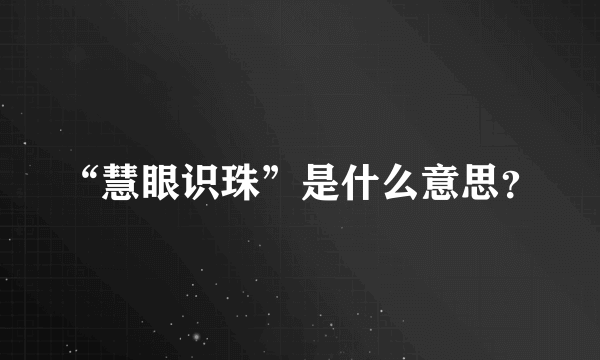 “慧眼识珠”是什么意思?